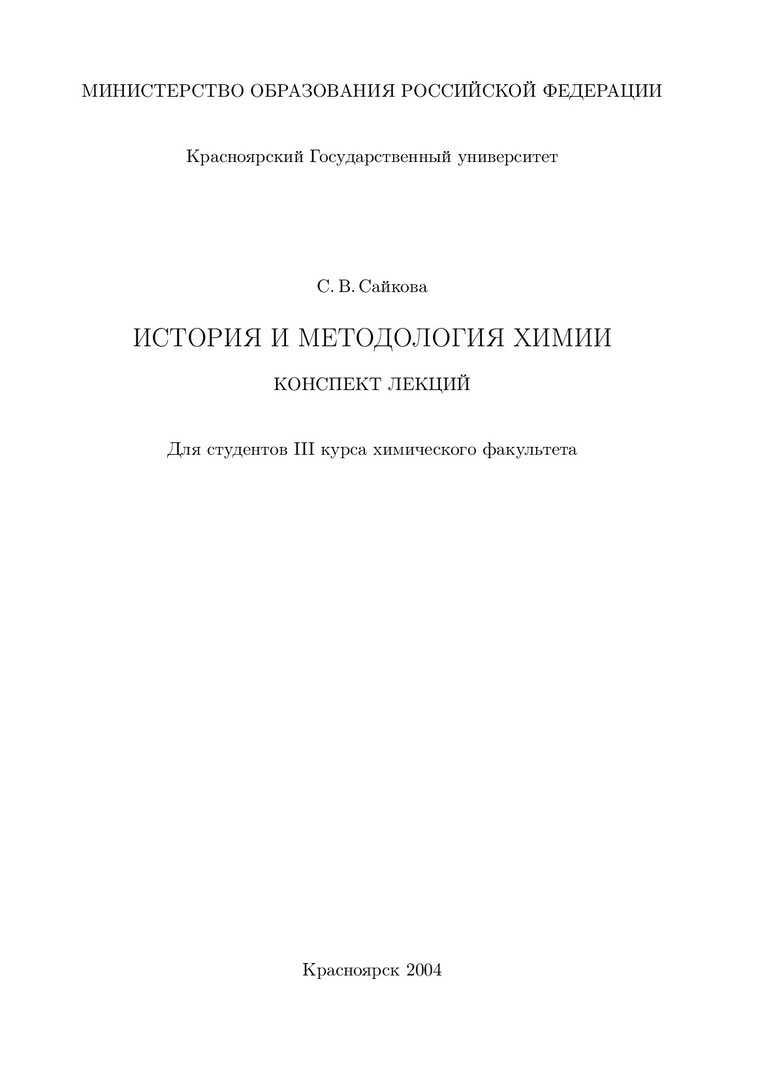 МИНИСТЕРСТВО ОБРАЗОВАНИЯ РОССИЙСКОЙ ФЕДЕРАЦИИ

Красноярский Государственный университет

С. В. Сайкова

ИСТОРИЯ И МЕТОДОЛОГИЯ ХИМИИ

КОНСПЕКТ ЛЕКЦИЙ

Для студентов III курса химического факультета

Красноярск 2004